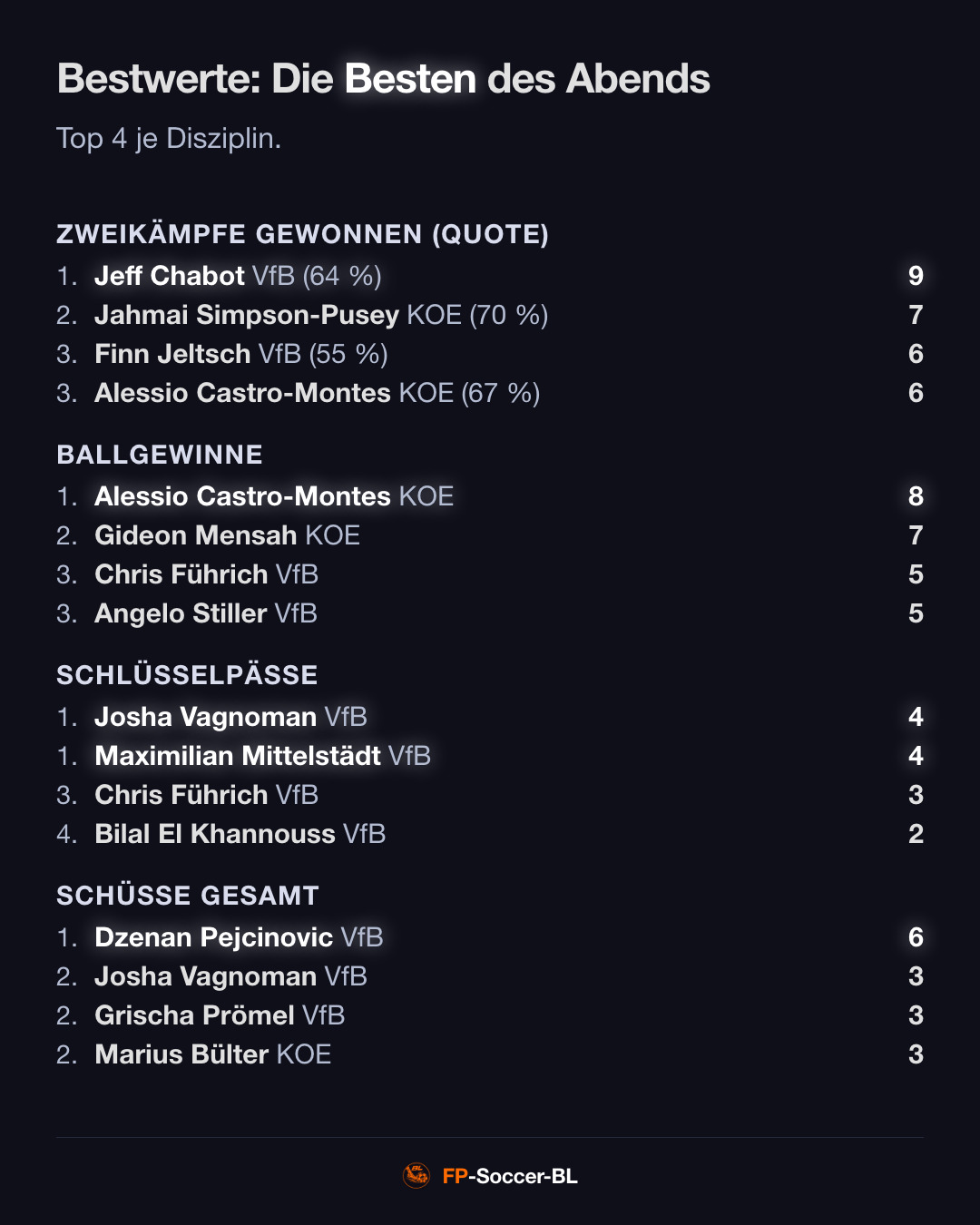 Bestwerte: Die Besten des Abends

Top 4 je Disziplin.

ZWEIKÄMPFE GEWONNEN (QUOTE)

1. Jeff Chabot VfB (64 %) 9
2. Jahmai Simpson-Pusey KOE (70 %) 7
3. Finn Jeltsch VfB (55 %) 6
3. Alessio Castro-Montes KOE (67 %) 6

BALLGEWINNE

1. Alessio Castro-Montes KOE 8
2. Gideon Mensah KOE 7
3. Chris Führich VfB 5
3. Angelo Stiller VfB 5

SCHLÜSSELPÄSSE

1. Josha Vagnoman VfB 4
1. Maximilian Mittelstädt VfB 4
3. Chris Führich VfB 3
4. Bilal El Khannouss VfB 2

SCHÜSSE GESAMT

1. Dzenan Pejcinovic VfB 6
2. Josha Vagnoman VfB 3
2. Grischa Prömel VfB 3
2. Marius Bülter KOE 3

FP-Soccer-BL